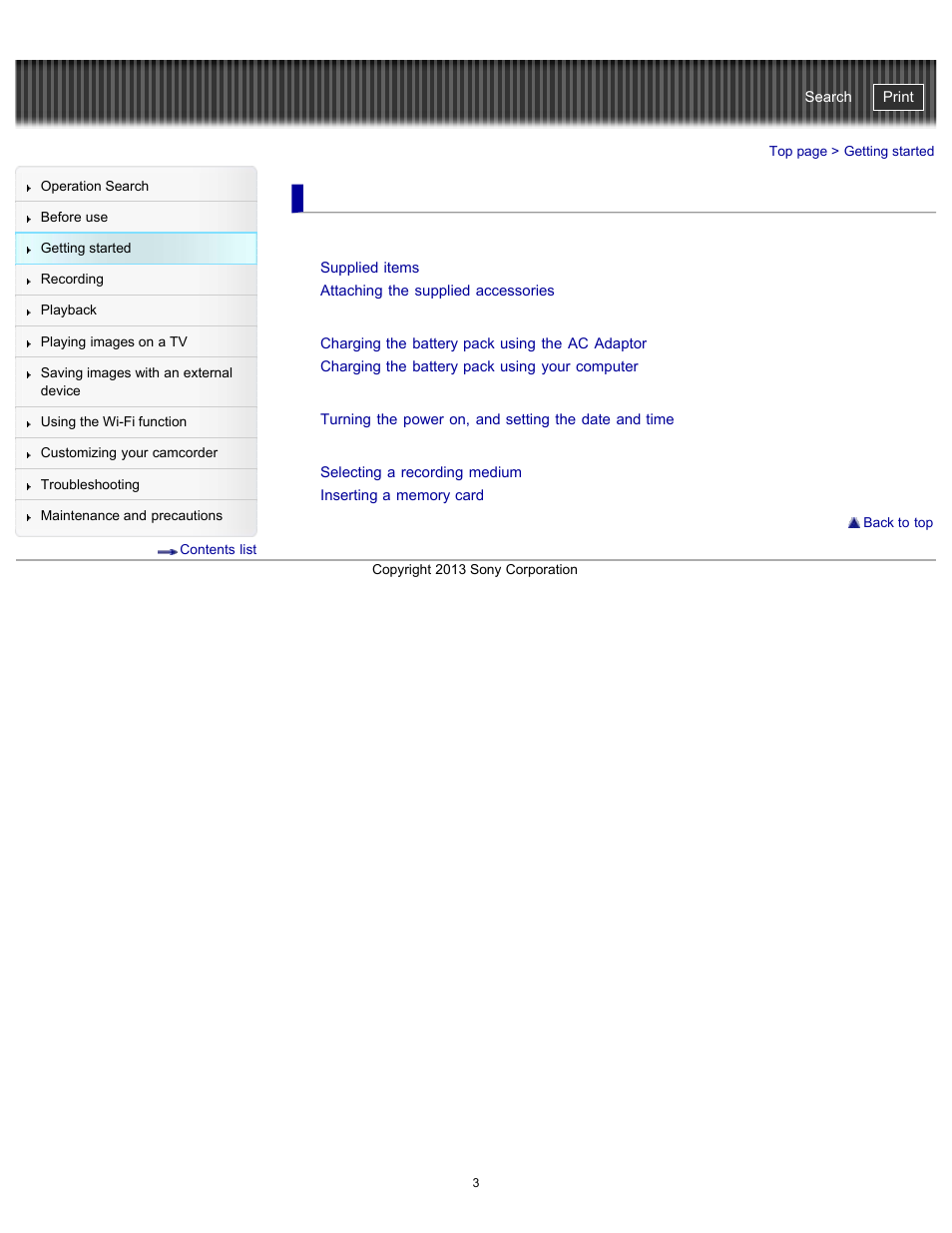 Search Print

Top page > Getting started

Operation Search
Before use
Getting started
Recording
Playback
Playing images on a TV
Saving images with an external device
Using the Wi-Fi function
Customizing your camcorder
Troubleshooting
Maintenance and precautions

Contents list

Supplied items
Attaching the supplied accessories

Charging the battery pack using the AC Adaptor
Charging the battery pack using your computer

Turning the power on, and setting the date and time

Selecting a recording medium
Inserting a memory card

Back to top

Copyright 2013 Sony Corporation

3